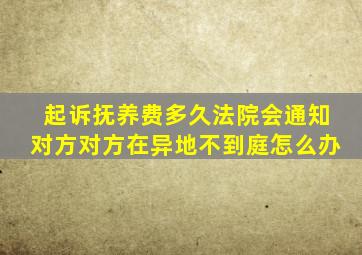 起诉抚养费多久法院会通知对方对方在异地不到庭怎么办